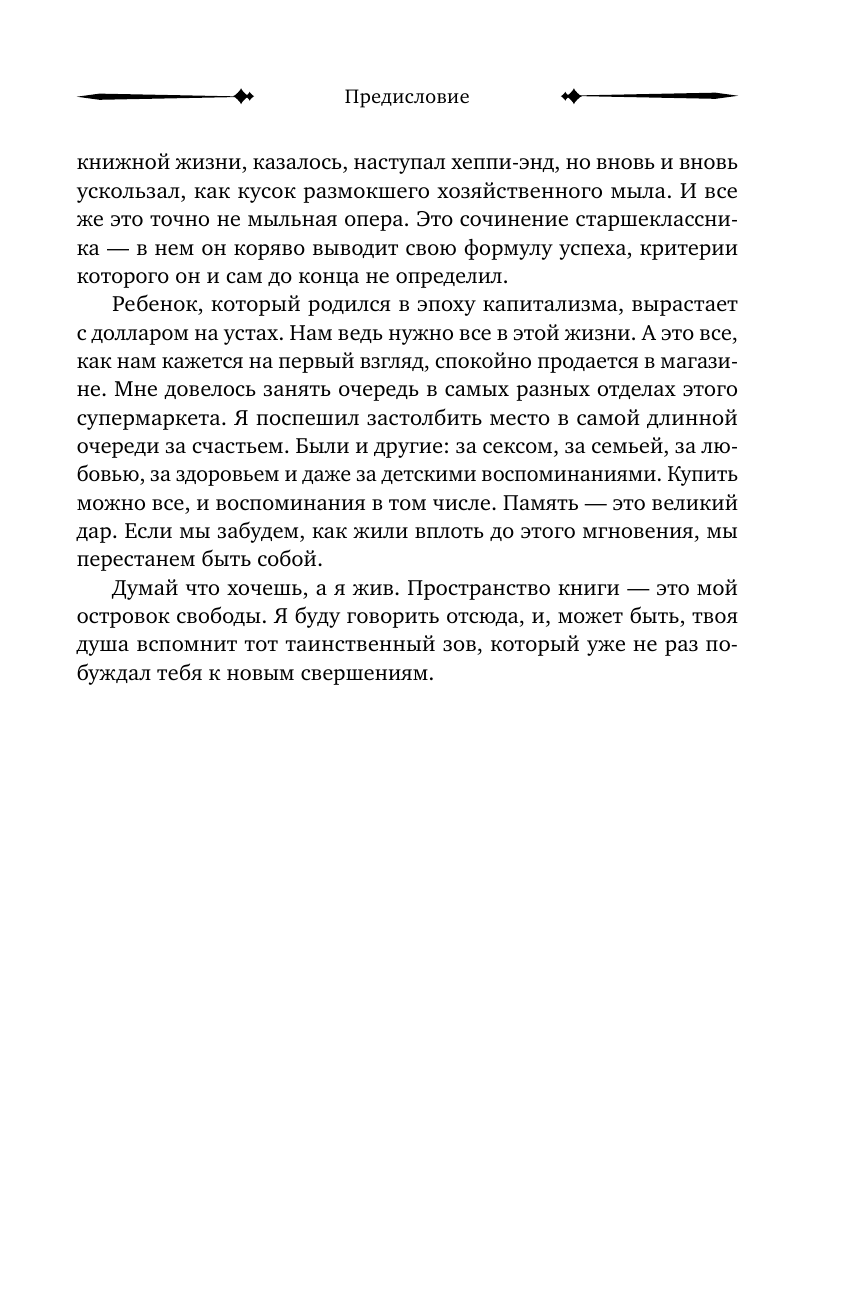 Предисловие

книжной жизни, казалось, наступал хеппи-энд, но вновь и вновь ускользал, как кусок размокшего хозяйственного мыла. И все же это точно не мыльная опера. Это сочинение старшеклассника — в нем он коряво выводит свою формулу успеха, критерии которого он и сам до конца не определил.

Ребенок, который родился в эпоху капитализма, вырастает с долларом на устах. Нам ведь нужно все в этой жизни. А это все, как нам кажется на первый взгляд, спокойно продается в магазине. Мне довелось занять очередь в самых разных отделах этого супермаркета. Я поспешил застолбить место в самой длинной очереди за счастьем. Были и другие: за сексом, за семьей, за любовью, за здоровьем и даже за детскими воспоминаниями. Купить можно все, и воспоминания в том числе. Память — это великий дар. Если мы забудем, как жили вплоть до этого мгновения, мы перестанем быть собой.

Думай что хочешь, а я жив. Пространство книги — это мой островок свободы. Я буду говорить отсюда, и, может быть, твоя душа вспомнит тот таинственный зов, который уже не раз побуждал тебя к новым свершениям.